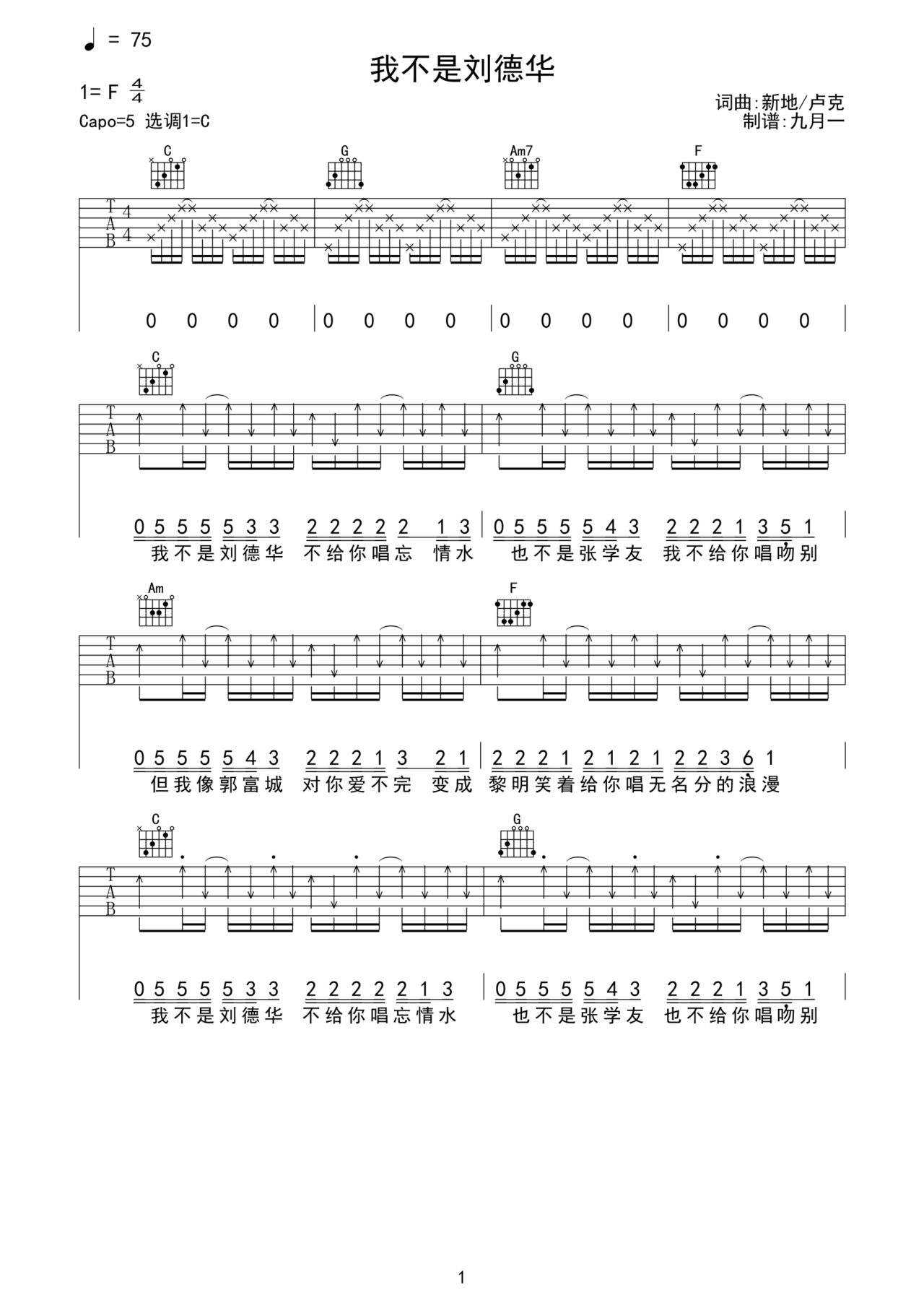 ♩ = 75

我不是刘德华

1= F $\frac{4}{4}$

Capo=5 选调1=C

词曲:新地/卢克
制谱:九月一

C G Am7 F

T
A
B
4
4

0 0 0 0 | 0 0 0 0 | 0 0 0 0 | 0 0 0 0 |

C G

T
A
B

0 5 5 5 5 3 3 2 2 2 2 2 1 3 | 0 5 5 5 5 4 3 2 2 2 1 3 5 1 |
我不是刘德华 不给你唱忘 情水 也不是张学友 我不给你唱吻别

Am F

T
A
B

0 5 5 5 5 4 3 2 2 2 1 3 2 1 | 2 2 2 1 2 1 2 1 2 2 3 6 1 |
但我像郭富城 对你爱不完 变成 黎明笑着给你唱无名分的浪漫

C G

T
A
B

0 5 5 5 5 3 3 2 2 2 2 2 1 3 | 0 5 5 5 5 4 3 2 2 2 1 3 5 1 |
我不是刘德华 不给你唱忘情水 也不是张学友 也不给你唱吻别

1